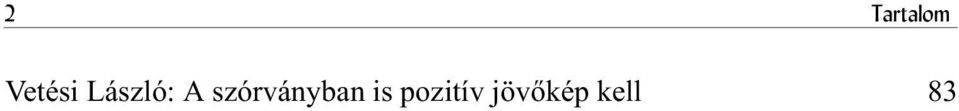 2 Tartalom

Vetési László: A szórványban is pozitív jövőkép kell 83